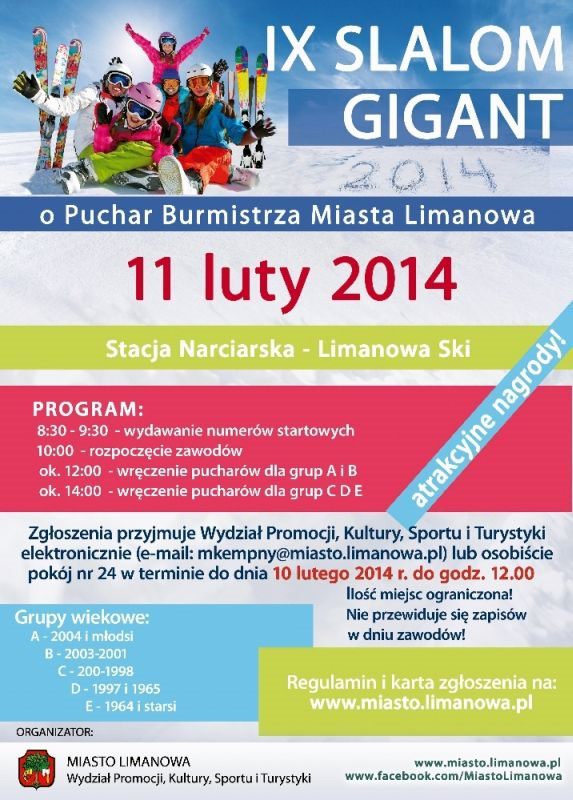 IX SLALOM GIGANT

2014

o Puchar Burmistrza Miasta Limanowa

11 luty 2014

Stacja Narciarska - Limanowa Ski

atrakcyjne nagrody!

PROGRAM:
8:30 - 9:30 - wydawanie numerów startowych
10:00 - rozpoczęcie zawodów
ok. 12:00 - wręczenie pucharów dla grup A i B
ok. 14:00 - wręczenie pucharów dla grup C D E

Zgłoszenia przyjmuje Wydział Promocji, Kultury, Sportu i Turystyki elektronicznie (e-mail: mkempny@miasto.limanowa.pl) lub osobiście pokój nr 24 w terminie do dnia 10 lutego 2014 r. do godz. 12.00

Ilość miejsc ograniczona!
Nie przewiduje się zapisów w dniu zawodów!

Grupy wiekowe:
A - 2004 i młodsi
B - 2003-2001
C - 200-1998
D - 1997 i 1965
E - 1964 i starsi

Regulamin i karta zgłoszenia na:
www.miasto.limanowa.pl

ORGANIZATOR:

MIASTO LIMANOWA
Wydział Promocji, Kultury, Sportu i Turystyki

www.miasto.limanowa.pl
www.facebook.com/MiastoLimanowa